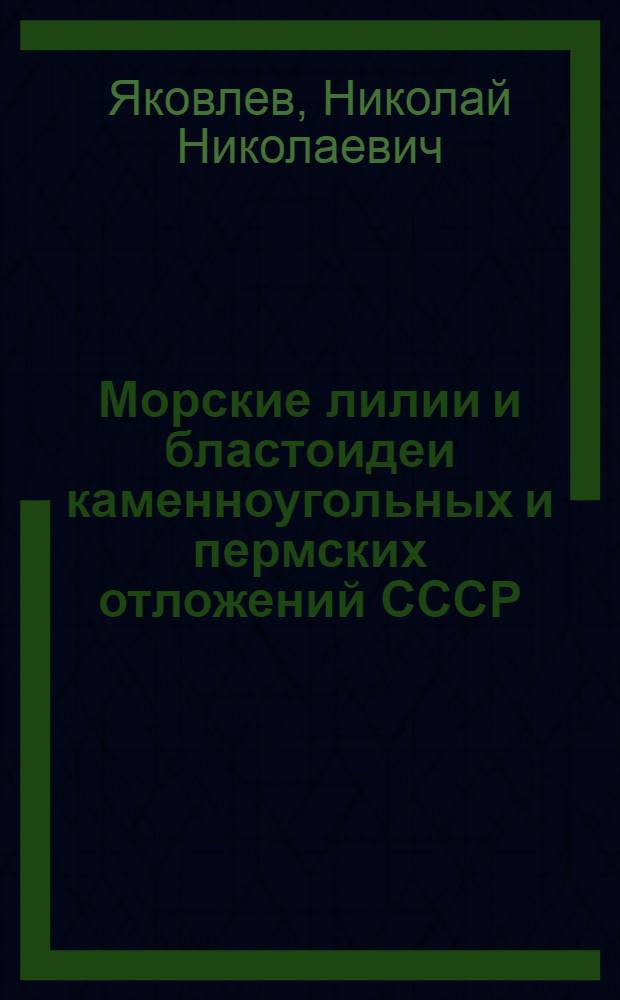 Яковлев, Николай Николаевич

Морские лилии и бластоидеи каменноугольных и пермских отложений СССР